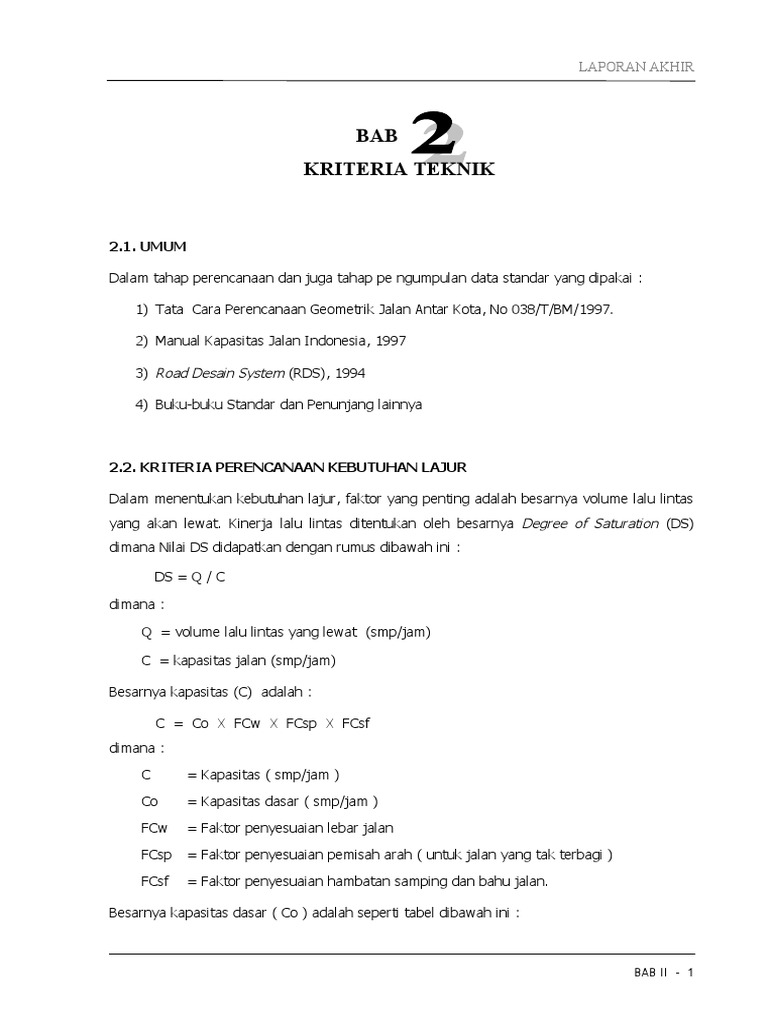 LAPORAN AKHIR

BAB 2
KRITERIA TEKNIK

2.1. UMUM

Dalam tahap perencanaan dan juga tahap pe ngumpulan data standar yang dipakai :

1) Tata Cara Perencanaan Geometrik Jalan Antar Kota, No 038/T/BM/1997.

2) Manual Kapasitas Jalan Indonesia, 1997

3) Road Desain System (RDS), 1994

4) Buku-buku Standar dan Penunjang lainnya

2.2. KRITERIA PERENCANAAN KEBUTUHAN LAJUR

Dalam menentukan kebutuhan lajur, faktor yang penting adalah besarnya volume lalu lintas yang akan lewat. Kinerja lalu lintas ditentukan oleh besarnya Degree of Saturation (DS) dimana Nilai DS didapatkan dengan rumus dibawah ini :

DS = Q / C

dimana :

Q = volume lalu lintas yang lewat (smp/jam)

C = kapasitas jalan (smp/jam)

Besarnya kapasitas (C) adalah :

C = Co X FCw X FCsp X FCsf

dimana :

C = Kapasitas ( smp/jam )

Co = Kapasitas dasar ( smp/jam )

FCw = Faktor penyesuaian lebar jalan

FCsp = Faktor penyesuaian pemisah arah ( untuk jalan yang tak terbagi )

FCsf = Faktor penyesuaian hambatan samping dan bahu jalan.

Besarnya kapasitas dasar ( Co ) adalah seperti tabel dibawah ini :

BAB II - 1